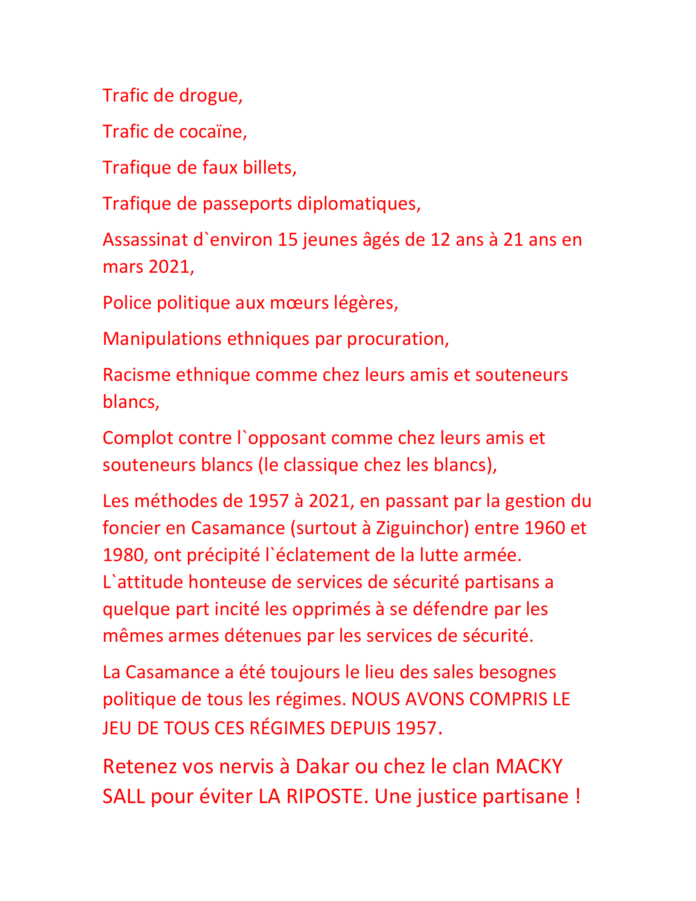 Trafic de drogue,

Trafic de cocaïne,

Trafique de faux billets,

Trafique de passeports diplomatiques,

Assassinat d`environ 15 jeunes âgés de 12 ans à 21 ans en mars 2021,

Police politique aux mœurs légères,

Manipulations ethniques par procuration,

Racisme ethnique comme chez leurs amis et souteneurs blancs,

Complot contre l`opposant comme chez leurs amis et souteneurs blancs (le classique chez les blancs),

Les méthodes de 1957 à 2021, en passant par la gestion du foncier en Casamance (surtout à Ziguinchor) entre 1960 et 1980, ont précipité l`éclatement de la lutte armée. L`attitude honteuse de services de sécurité partisans a quelque part incité les opprimés à se défendre par les mêmes armes détenues par les services de sécurité.

La Casamance a été toujours le lieu des sales besognes politique de tous les régimes. NOUS AVONS COMPRIS LE JEU DE TOUS CES RÉGIMES DEPUIS 1957.

Retenez vos nervis à Dakar ou chez le clan MACKY SALL pour éviter LA RIPOSTE. Une justice partisane !